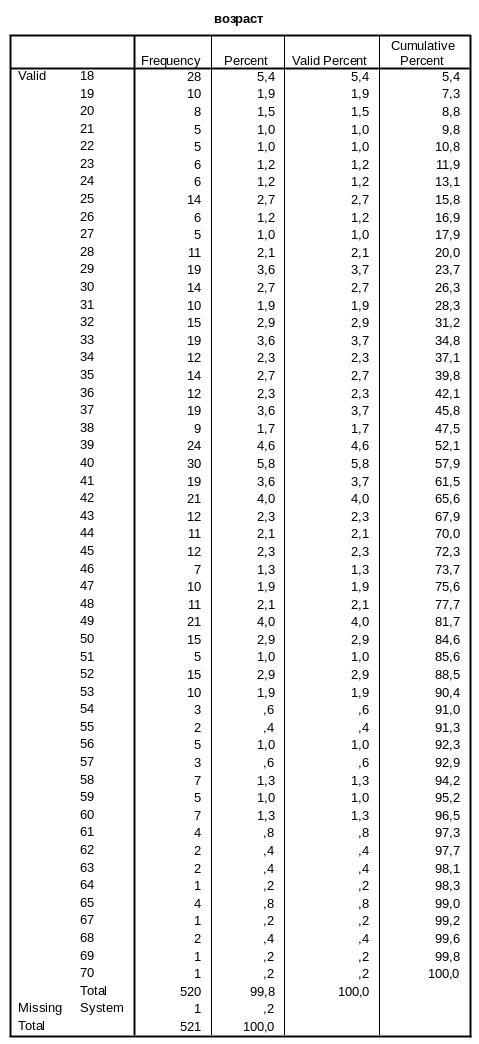 возраст

| | | Frequency | Percent | Valid Percent | Cumulative Percent |
|---|---|---|---|---|---|
| Valid | 18 | 28 | 5,4 | 5,4 | 5,4 |
| | 19 | 10 | 1,9 | 1,9 | 7,3 |
| | 20 | 8 | 1,5 | 1,5 | 8,8 |
| | 21 | 5 | 1,0 | 1,0 | 9,8 |
| | 22 | 5 | 1,0 | 1,0 | 10,8 |
| | 23 | 6 | 1,2 | 1,2 | 11,9 |
| | 24 | 6 | 1,2 | 1,2 | 13,1 |
| | 25 | 14 | 2,7 | 2,7 | 15,8 |
| | 26 | 6 | 1,2 | 1,2 | 16,9 |
| | 27 | 5 | 1,0 | 1,0 | 17,9 |
| | 28 | 11 | 2,1 | 2,1 | 20,0 |
| | 29 | 19 | 3,6 | 3,7 | 23,7 |
| | 30 | 14 | 2,7 | 2,7 | 26,3 |
| | 31 | 10 | 1,9 | 1,9 | 28,3 |
| | 32 | 15 | 2,9 | 2,9 | 31,2 |
| | 33 | 19 | 3,6 | 3,7 | 34,8 |
| | 34 | 12 | 2,3 | 2,3 | 37,1 |
| | 35 | 14 | 2,7 | 2,7 | 39,8 |
| | 36 | 12 | 2,3 | 2,3 | 42,1 |
| | 37 | 19 | 3,6 | 3,7 | 45,8 |
| | 38 | 9 | 1,7 | 1,7 | 47,5 |
| | 39 | 24 | 4,6 | 4,6 | 52,1 |
| | 40 | 30 | 5,8 | 5,8 | 57,9 |
| | 41 | 19 | 3,6 | 3,7 | 61,5 |
| | 42 | 21 | 4,0 | 4,0 | 65,6 |
| | 43 | 12 | 2,3 | 2,3 | 67,9 |
| | 44 | 11 | 2,1 | 2,1 | 70,0 |
| | 45 | 12 | 2,3 | 2,3 | 72,3 |
| | 46 | 7 | 1,3 | 1,3 | 73,7 |
| | 47 | 10 | 1,9 | 1,9 | 75,6 |
| | 48 | 11 | 2,1 | 2,1 | 77,7 |
| | 49 | 21 | 4,0 | 4,0 | 81,7 |
| | 50 | 15 | 2,9 | 2,9 | 84,6 |
| | 51 | 5 | 1,0 | 1,0 | 85,6 |
| | 52 | 15 | 2,9 | 2,9 | 88,5 |
| | 53 | 10 | 1,9 | 1,9 | 90,4 |
| | 54 | 3 | ,6 | ,6 | 91,0 |
| | 55 | 2 | ,4 | ,4 | 91,3 |
| | 56 | 5 | 1,0 | 1,0 | 92,3 |
| | 57 | 3 | ,6 | ,6 | 92,9 |
| | 58 | 7 | 1,3 | 1,3 | 94,2 |
| | 59 | 5 | 1,0 | 1,0 | 95,2 |
| | 60 | 7 | 1,3 | 1,3 | 96,5 |
| | 61 | 4 | ,8 | ,8 | 97,3 |
| | 62 | 2 | ,4 | ,4 | 97,7 |
| | 63 | 2 | ,4 | ,4 | 98,1 |
| | 64 | 1 | ,2 | ,2 | 98,3 |
| | 65 | 4 | ,8 | ,8 | 99,0 |
| | 67 | 1 | ,2 | ,2 | 99,2 |
| | 68 | 2 | ,4 | ,4 | 99,6 |
| | 69 | 1 | ,2 | ,2 | 99,8 |
| | 70 | 1 | ,2 | ,2 | 100,0 |
| | Total | 520 | 99,8 | 100,0 | |
| Missing | System | 1 | ,2 | | |
| Total | | 521 | 100,0 | | |